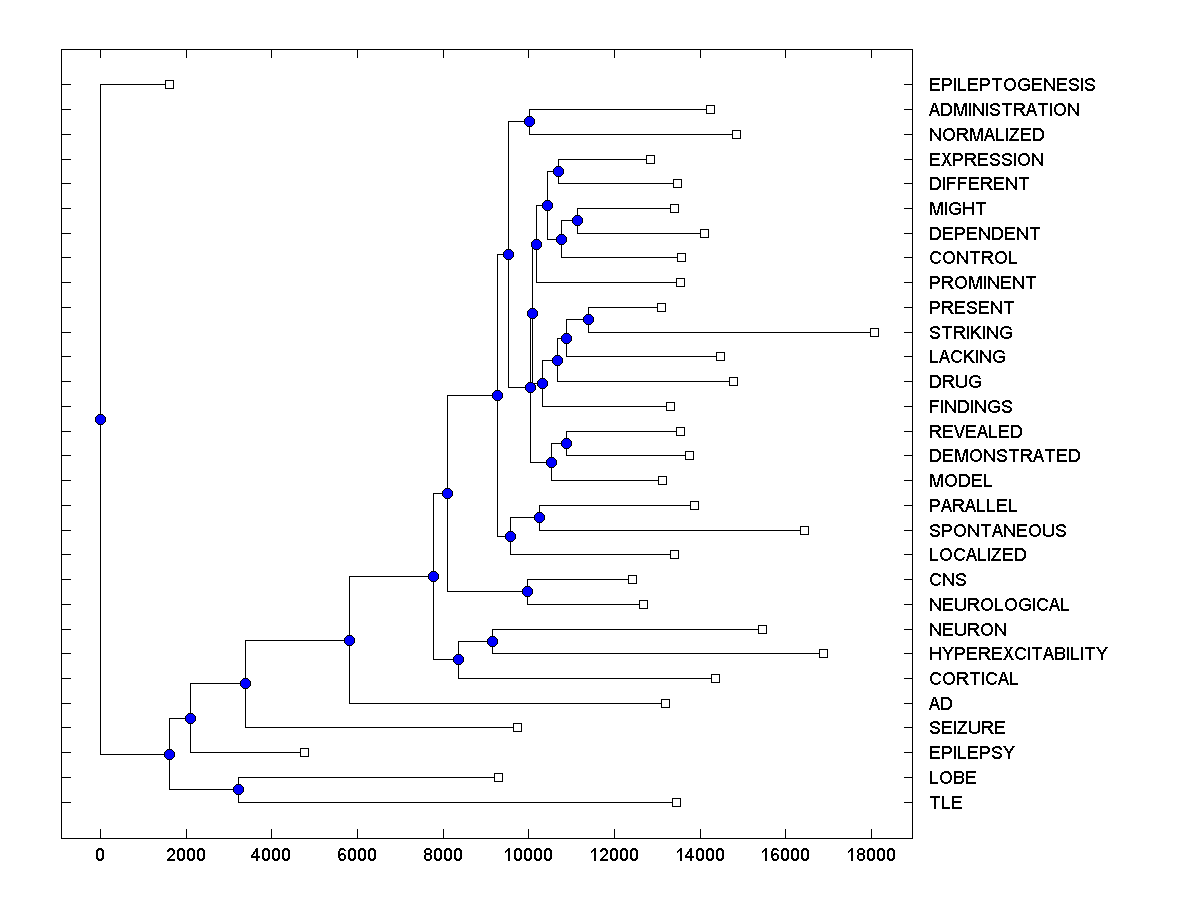 EPILEPTOGENESIS
ADMINISTRATION
NORMALIZED
EXPRESSION
DIFFERENT
MIGHT
DEPENDENT
CONTROL
PROMINENT
PRESENT
STRIKING
LACKING
DRUG
FINDINGS
REVEALED
DEMONSTRATED
MODEL
PARALLEL
SPONTANEOUS
LOCALIZED
CNS
NEUROLOGICAL
NEURON
HYPEREXCITABILITY
CORTICAL
AD
SEIZURE
EPILEPSY
LOBE
TLE

0 2000 4000 6000 8000 10000 12000 14000 16000 18000